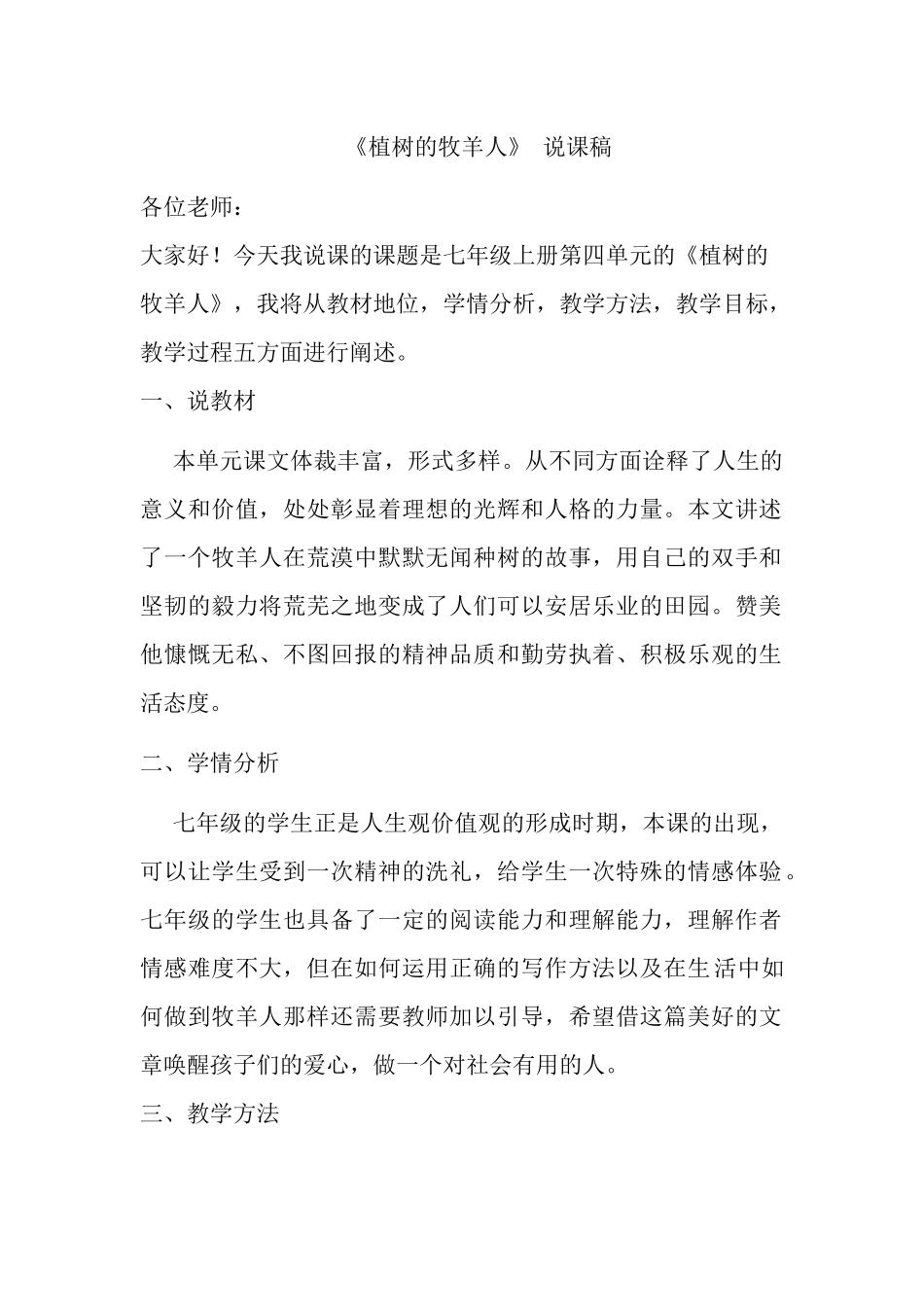 《植树的牧羊人》 说课稿

各位老师：

大家好！今天我说课的课题是七年级上册第四单元的《植树的牧羊人》，我将从教材地位，学情分析，教学方法，教学目标，教学过程五方面进行阐述。

一、说教材

本单元课文体裁丰富，形式多样。从不同方面诠释了人生的意义和价值，处处彰显着理想的光辉和人格的力量。本文讲述了一个牧羊人在荒漠中默默无闻种树的故事，用自己的双手和坚韧的毅力将荒芜之地变成了人们可以安居乐业的田园。赞美他慷慨无私、不图回报的精神品质和勤劳执着、积极乐观的生活态度。

二、学情分析

七年级的学生正是人生观价值观的形成时期，本课的出现，可以让学生受到一次精神的洗礼，给学生一次特殊的情感体验。七年级的学生也具备了一定的阅读能力和理解能力，理解作者情感难度不大，但在如何运用正确的写作方法以及在生活中如何做到牧羊人那样还需要教师加以引导，希望借这篇美好的文章唤醒孩子们的爱心，做一个对社会有用的人。

三、教学方法